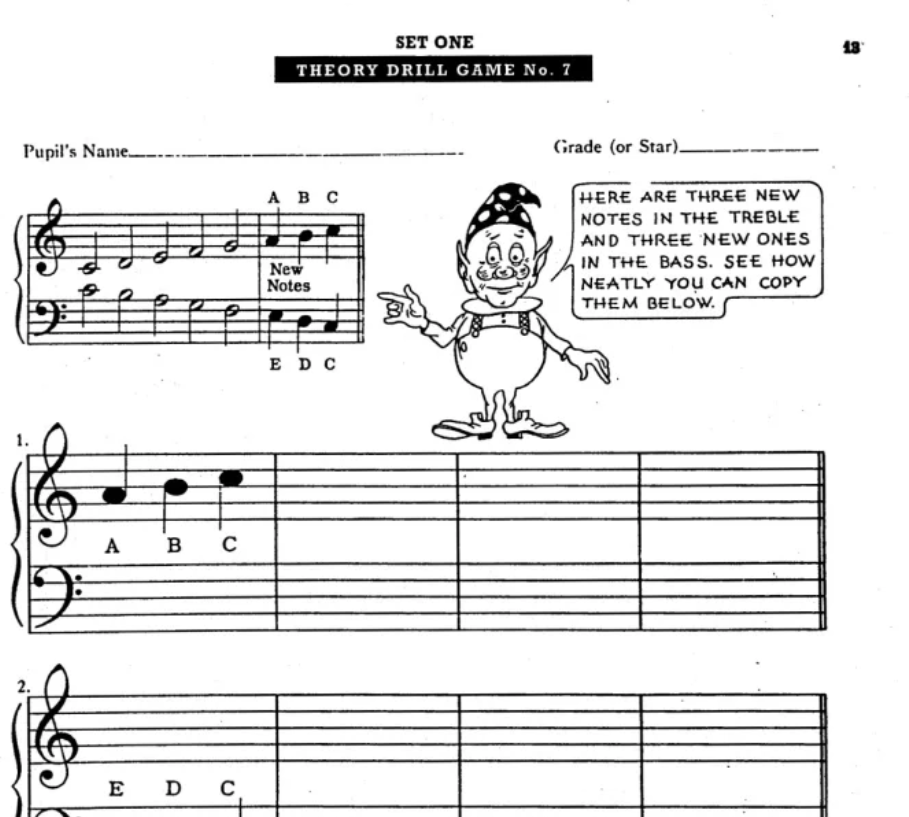 SET ONE

THEORY DRILL GAME No. 7

13

Pupil's Name____

Grade (or Star)____

A B C

New Notes

E D C

HERE ARE THREE NEW NOTES IN THE TREBLE AND THREE NEW ONES IN THE BASS. SEE HOW NEATLY YOU CAN COPY THEM BELOW.

1.

A B C

2.

E D C